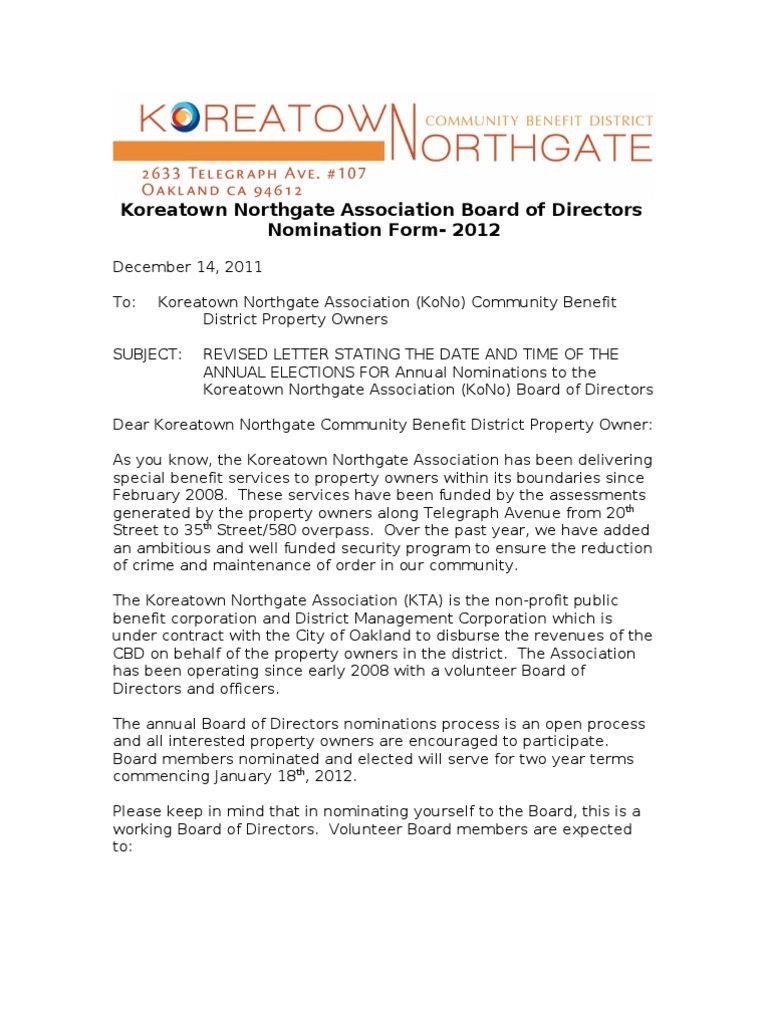 KOREATOWN NORTHGATE COMMUNITY BENEFIT DISTRICT
2633 TELEGRAPH AVE. #107
OAKLAND CA 94612

Koreatown Northgate Association Board of Directors Nomination Form- 2012

December 14, 2011

To: Koreatown Northgate Association (KoNo) Community Benefit District Property Owners

SUBJECT: REVISED LETTER STATING THE DATE AND TIME OF THE ANNUAL ELECTIONS FOR Annual Nominations to the Koreatown Northgate Association (KoNo) Board of Directors

Dear Koreatown Northgate Community Benefit District Property Owner:

As you know, the Koreatown Northgate Association has been delivering special benefit services to property owners within its boundaries since February 2008. These services have been funded by the assessments generated by the property owners along Telegraph Avenue from 20$^{th}$ Street to 35$^{th}$ Street/580 overpass. Over the past year, we have added an ambitious and well funded security program to ensure the reduction of crime and maintenance of order in our community.

The Koreatown Northgate Association (KTA) is the non-profit public benefit corporation and District Management Corporation which is under contract with the City of Oakland to disburse the revenues of the CBD on behalf of the property owners in the district. The Association has been operating since early 2008 with a volunteer Board of Directors and officers.

The annual Board of Directors nominations process is an open process and all interested property owners are encouraged to participate. Board members nominated and elected will serve for two year terms commencing January 18$^{th}$, 2012.

Please keep in mind that in nominating yourself to the Board, this is a working Board of Directors. Volunteer Board members are expected to: